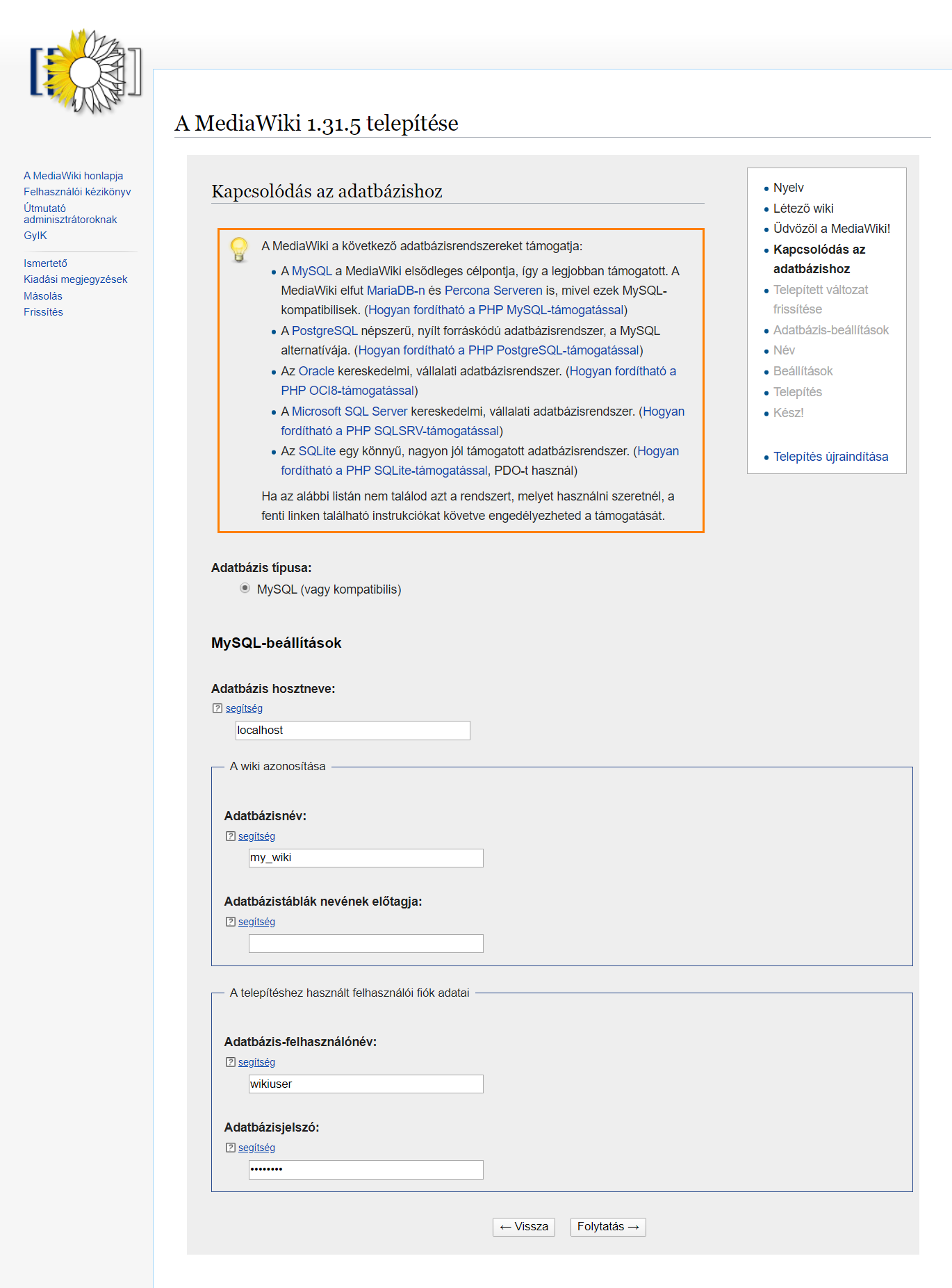 A MediaWiki honlapja
Felhasználói kézikönyv
Útmutató adminisztrátoroknak
GyIK

Ismertető
Kiadási megjegyzések
Másolás
Frissítés

A MediaWiki 1.31.5 telepítése

Kapcsolódás az adatbázishoz

A MediaWiki a következő adatbázisrendszereket támogatja:

- A MySQL a MediaWiki elsődleges célpontja, így a legjobban támogatott. A MediaWiki elfut MariaDB-n és Percona Serveren is, mivel ezek MySQL-kompatibilisek. (Hogyan fordítható a PHP MySQL-támogatással)
- A PostgreSQL népszerű, nyílt forráskódú adatbázisrendszer, a MySQL alternatívája. (Hogyan fordítható a PHP PostgreSQL-támogatással)
- Az Oracle kereskedelmi, vállalati adatbázisrendszer. (Hogyan fordítható a PHP OCI8-támogatással)
- A Microsoft SQL Server kereskedelmi, vállalati adatbázisrendszer. (Hogyan fordítható a PHP SQLSRV-támogatással)
- Az SQLite egy könnyű, nagyon jól támogatott adatbázisrendszer. (Hogyan fordítható a PHP SQLite-támogatással, PDO-t használ)

Ha az alábbi listán nem találod azt a rendszert, melyet használni szeretnél, a fenti linken található instrukciókat követve engedélyezheted a támogatását.

Adatbázis típusa:
MySQL (vagy kompatibilis)

MySQL-beállítások

Adatbázis hosztneve:
segítség
localhost

A wiki azonosítása

Adatbázisnév:
segítség
my_wiki

Adatbázistáblák nevének előtagja:
segítség

A telepítéshez használt felhasználói fiók adatai

Adatbázis-felhasználónév:
segítség
wikiuser

Adatbázisjelszó:
segítség
••••••••

← Vissza
Folytatás →

- Nyelv
- Létező wiki
- Üdvözöl a MediaWiki!
- Kapcsolódás az adatbázishoz
- Telepített változat frissítése
- Adatbázis-beállítások
- Név
- Beállítások
- Telepítés
- Kész!

- Telepítés újraindítása